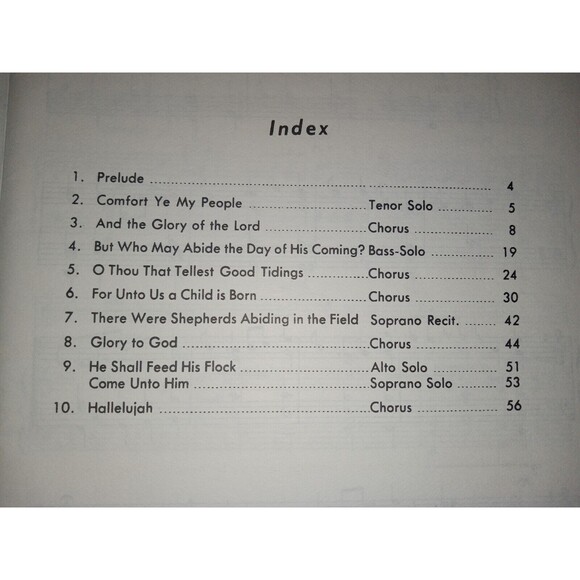 Index

1. Prelude 4
2. Comfort Ye My People Tenor Solo 5
3. And the Glory of the Lord Chorus 8
4. But Who May Abide the Day of His Coming? Bass-Solo 19
5. O Thou That Tellest Good Tidings Chorus 24
6. For Unto Us a Child is Born Chorus 30
7. There Were Shepherds Abiding in the Field Soprano Recit. 42
8. Glory to God Chorus 44
9. He Shall Feed His Flock Alto Solo 51
Come Unto Him Soprano Solo 53
10. Hallelujah Chorus 56